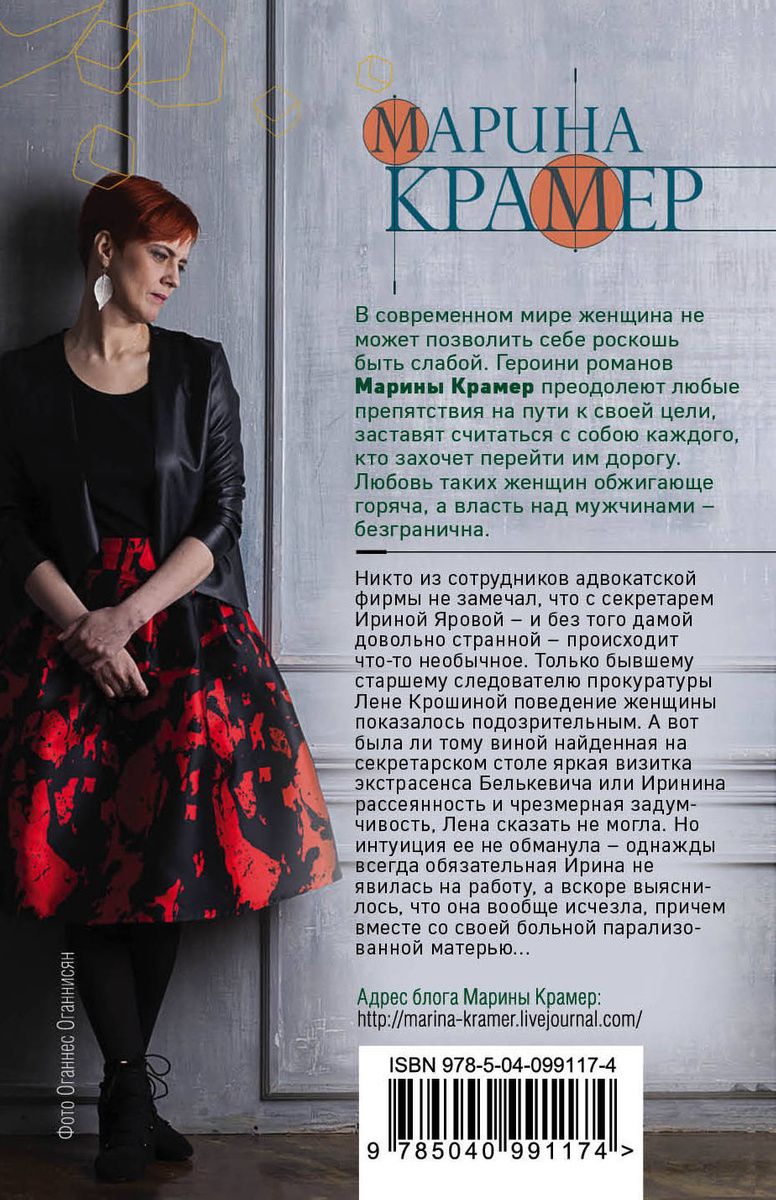 МАРИНА КРАМЕР

В современном мире женщина не может позволить себе роскошь быть слабой. Героини романов **Марины Крамер** преодолеют любые препятствия на пути к своей цели, заставят считаться с собою каждого, кто захочет перейти им дорогу. Любовь таких женщин обжигающе горяча, а власть над мужчинами – безгранична.

Никто из сотрудников адвокатской фирмы не замечал, что с секретарем Ириной Яровой – и без того дамой довольно странной – происходит что-то необычное. Только бывшему старшему следователю прокуратуры Лене Крошиной поведение женщины показалось подозрительным. А вот была ли тому виной найденная на секретарском столе яркая визитка экстрасенса Белькевича или Иринина рассеянность и чрезмерная задумчивость, Лена сказать не могла. Но интуиция ее не обманула – однажды всегда обязательная Ирина не явилась на работу, а вскоре выяснилось, что она вообще исчезла, причем вместе со своей больной парализованной матерью...

Адрес блога Марины Крамер:
http://marina-kramer.livejournal.com/

Фото Оганнес Оганнисян

ISBN 978-5-04-099117-4

9 785040 991174 >